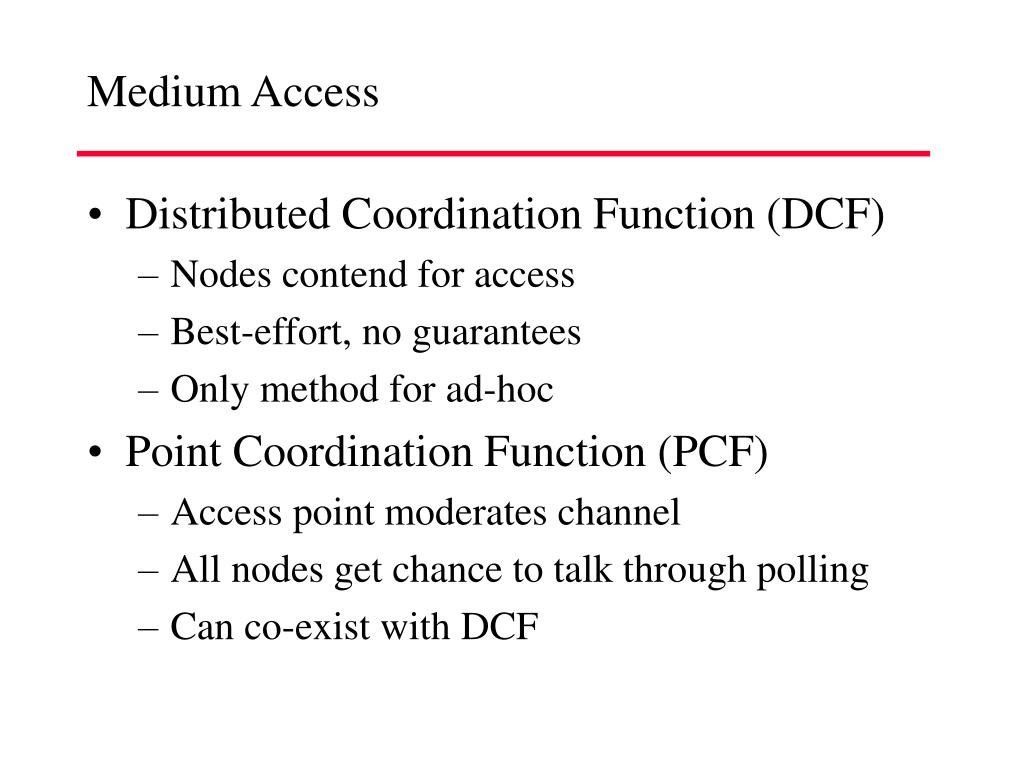 Medium Access

• Distributed Coordination Function (DCF)
– Nodes contend for access
– Best-effort, no guarantees
– Only method for ad-hoc

• Point Coordination Function (PCF)
– Access point moderates channel
– All nodes get chance to talk through polling
– Can co-exist with DCF